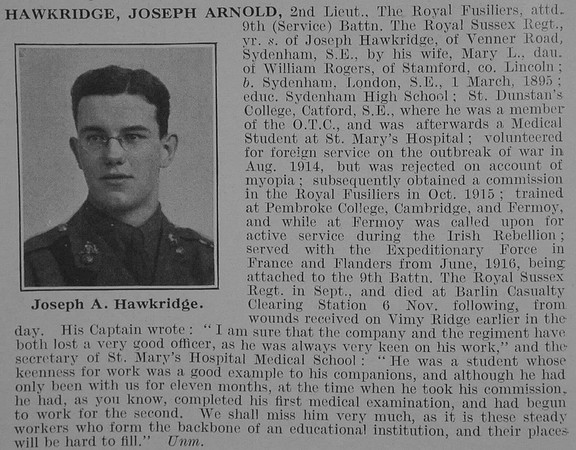 HAWKRIDGE, JOSEPH ARNOLD, 2nd Lieut., The Royal Fusiliers, attd. 9th (Service) Battn. The Royal Sussex Regt., yr. s. of Joseph Hawkridge, of Venner Road, Sydenham, S.E., by his wife, Mary L., dau. of William Rogers, of Stamford, co. Lincoln; b. Sydenham, London, S.E., 1 March, 1895; educ. Sydenham High School; St. Dunstan's College, Catford, S.E., where he was a member of the O.T.C., and was afterwards a Medical Student at St. Mary's Hospital; volunteered for foreign service on the outbreak of war in Aug. 1914, but was rejected on account of myopia; subsequently obtained a commission in the Royal Fusiliers in Oct. 1915; trained at Pembroke College, Cambridge, and Fermoy, and while at Fermoy was called upon for active service during the Irish Rebellion; served with the Expeditionary Force in France and Flanders from June, 1916, being attached to the 9th Battn. The Royal Sussex Regt. in Sept., and died at Barlin Casualty Clearing Station 6 Nov. following, from wounds received on Vimy Ridge earlier in the day. His Captain wrote: "I am sure that the company and the regiment have both lost a very good officer, as he was always very keen on his work," and the secretary of St. Mary's Hospital Medical School: "He was a student whose keenness for work was a good example to his companions, and although he had only been with us for eleven months, at the time when he took his commission, he had, as you know, completed his first medical examination, and had begun to work for the second. We shall miss him very much, as it is these steady workers who form the backbone of an educational institution, and their places will be hard to fill." Unm.

Joseph A. Hawkridge.